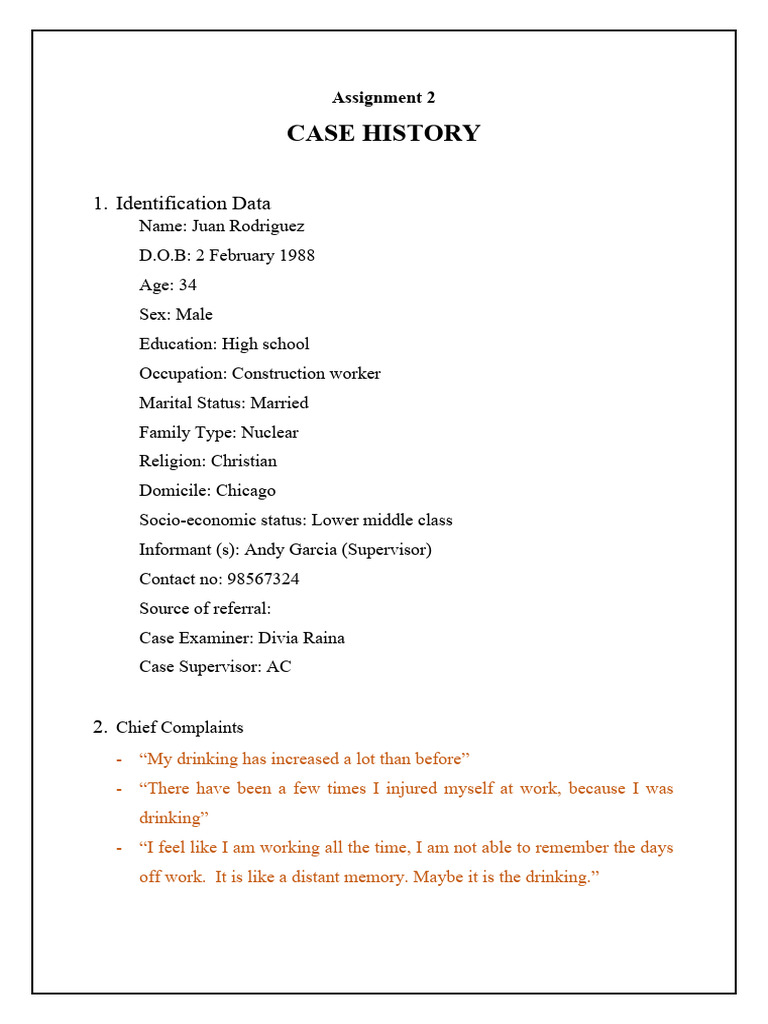 Assignment 2

CASE HISTORY

1. Identification Data

Name: Juan Rodriguez

D.O.B: 2 February 1988

Age: 34

Sex: Male

Education: High school

Occupation: Construction worker

Marital Status: Married

Family Type: Nuclear

Religion: Christian

Domicile: Chicago

Socio-economic status: Lower middle class

Informant (s): Andy Garcia (Supervisor)

Contact no: 98567324

Source of referral:

Case Examiner: Divia Raina

Case Supervisor: AC

2. Chief Complaints

- “My drinking has increased a lot than before”

- “There have been a few times I injured myself at work, because I was drinking”

- “I feel like I am working all the time, I am not able to remember the days off work. It is like a distant memory. Maybe it is the drinking.”